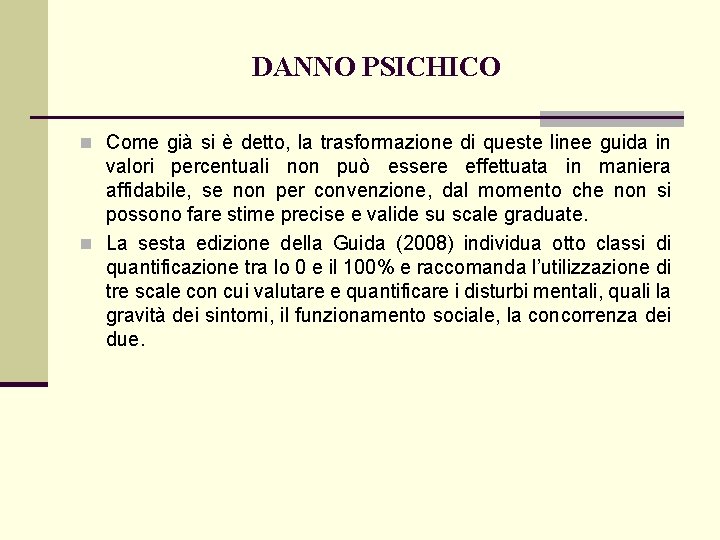 DANNO PSICHICO

Come già si è detto, la trasformazione di queste linee guida in valori percentuali non può essere effettuata in maniera affidabile, se non per convenzione, dal momento che non si possono fare stime precise e valide su scale graduate.

La sesta edizione della Guida (2008) individua otto classi di quantificazione tra lo 0 e il 100% e raccomanda l'utilizzazione di tre scale con cui valutare e quantificare i disturbi mentali, quali la gravità dei sintomi, il funzionamento sociale, la concorrenza dei due.